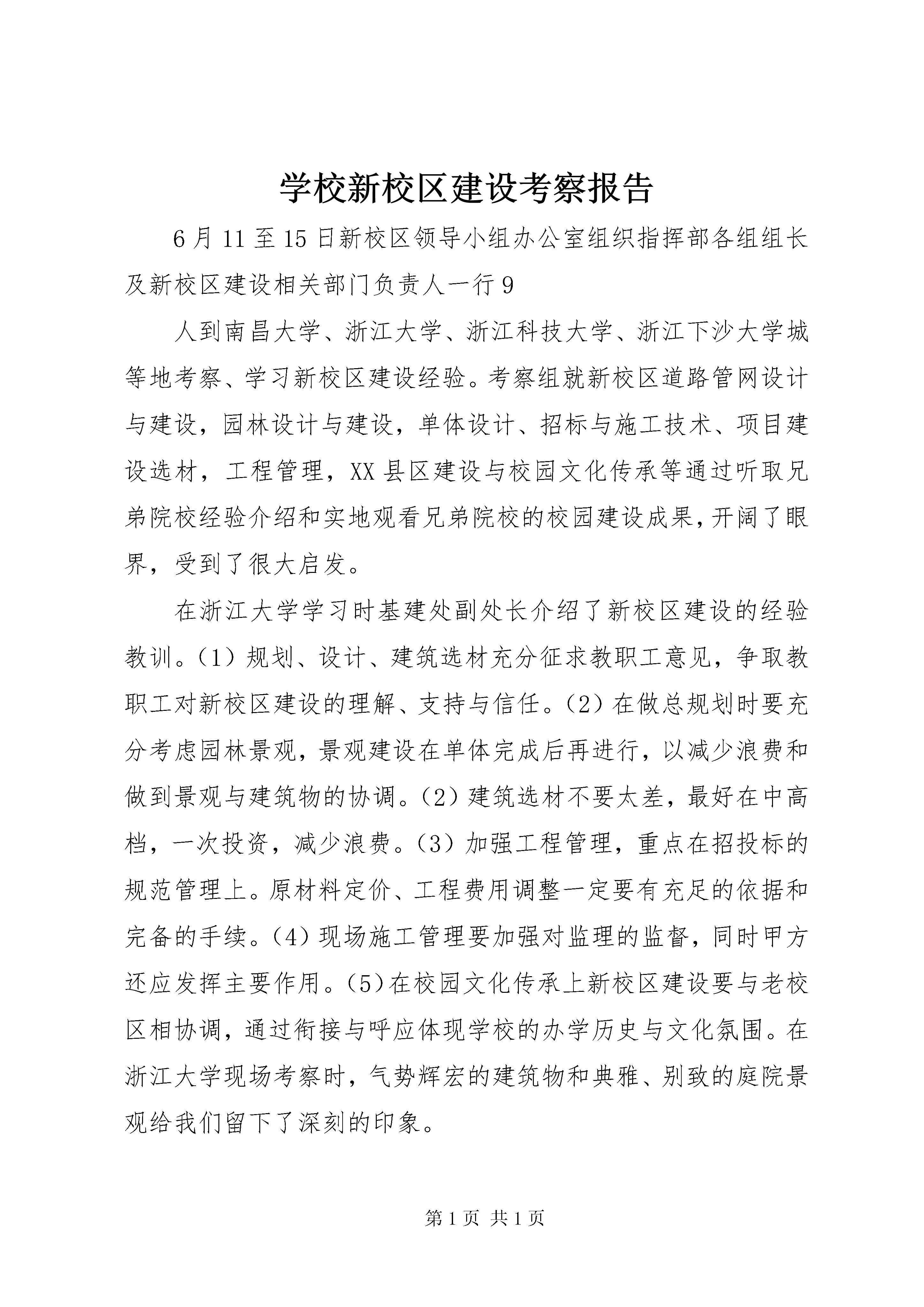 学校新校区建设考察报告

6月11至15日新校区领导小组办公室组织指挥部各组组长及新校区建设相关部门负责人一行9

人到南昌大学、浙江大学、浙江科技大学、浙江下沙大学城等地考察、学习新校区建设经验。考察组就新校区道路管网设计与建设，园林设计与建设，单体设计、招标与施工技术、项目建设选材，工程管理，XX县区建设与校园文化传承等通过听取兄弟院校经验介绍和实地观看兄弟院校的校园建设成果，开阔了眼界，受到了很大启发。

在浙江大学学习时基建处副处长介绍了新校区建设的经验教训。（1）规划、设计、建筑选材充分征求教职工意见，争取教职工对新校区建设的理解、支持与信任。（2）在做总规划时要充分考虑园林景观，景观建设在单体完成后再进行，以减少浪费和做到景观与建筑物的协调。（2）建筑选材不要太差，最好在中高档，一次投资，减少浪费。（3）加强工程管理，重点在招投标的规范管理上。原材料定价、工程费用调整一定要有充足的依据和完备的手续。（4）现场施工管理要加强对监理的监督，同时甲方还应发挥主要作用。（5）在校园文化传承上新校区建设要与老校区相协调，通过衔接与呼应体现学校的办学历史与文化氛围。在浙江大学现场考察时，气势辉宏的建筑物和典雅、别致的庭院景观给我们留下了深刻的印象。

第1页 共1页